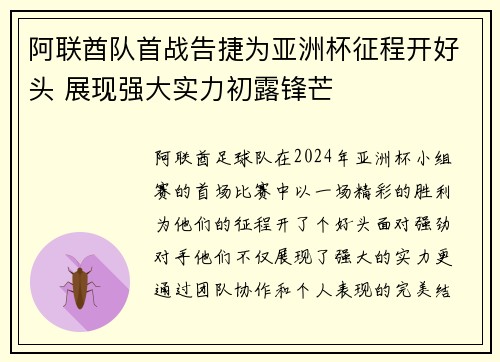 阿联酋队首战告捷为亚洲杯征程开好头 展现强大实力初露锋芒

阿联酋足球队在2024年亚洲杯小组赛的首场比赛中以一场精彩的胜利为他们的征程开了个好头面对强劲对手他们不仅展现了强大的实力更通过团队协作和个人表现的完美结